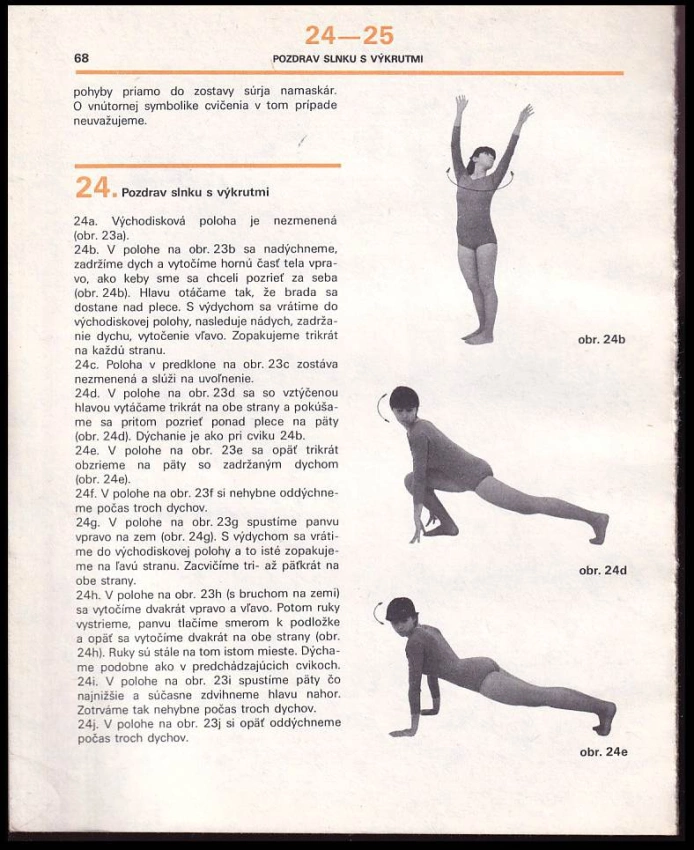 24—25

68 POZDRAV SLNKU S VÝKRUTMI

pohyby priamo do zostavy súrja namaskár. O vnútornej symbolike cvičenia v tom prípade neuvažujeme.

24. Pozdrav slnku s výkrutmi

24a. Východisková poloha je nezmenená (obr. 23a).
24b. V polohe na obr. 23b sa nadýchneme, zadržíme dych a vytočíme hornú časť tela vpravo, ako keby sme sa chceli pozrieť za seba (obr. 24b). Hlavu otáčame tak, že brada sa dostane nad plece. S výdychom sa vrátime do východiskovej polohy, nasleduje nádych, zadržanie dychu, vytočenie vľavo. Zopakujeme trikrát na každú stranu.
24c. Poloha v predklone na obr. 23c zostáva nezmenená a slúži na uvoľnenie.
24d. V polohe na obr. 23d sa so vztýčenou hlavou vytáčame trikrát na obe strany a pokúšame sa pritom pozrieť ponad plece na päty (obr. 24d). Dýchanie je ako pri cviku 24b.
24e. V polohe na obr. 23e sa opäť trikrát obzrieme na päty so zadržaným dychom (obr. 24e).
24f. V polohe na obr. 23f si nehybne oddýchneme počas troch dychov.
24g. V polohe na obr. 23g spustíme panvu vpravo na zem (obr. 24g). S výdychom sa vrátime do východiskovej polohy a to isté zopakujeme na ľavú stranu. Zacvičíme tri- až päťkrát na obe strany.
24h. V polohe na obr. 23h (s bruchom na zemi) sa vytočíme dvakrát vpravo a vľavo. Potom ruky vystrieme, panvu tlačíme smerom k podložke a opäť sa vytočíme dvakrát na obe strany (obr. 24h). Ruky sú stále na tom istom mieste. Dýchame podobne ako v predchádzajúcich cvikoch.
24i. V polohe na obr. 23i spustíme päty čo najnižšie a súčasne zdvihneme hlavu nahor. Zotrváme tak nehybne počas troch dychov.
24j. V polohe na obr. 23j si opäť oddýchneme počas troch dychov.

obr. 24b

obr. 24d

obr. 24e